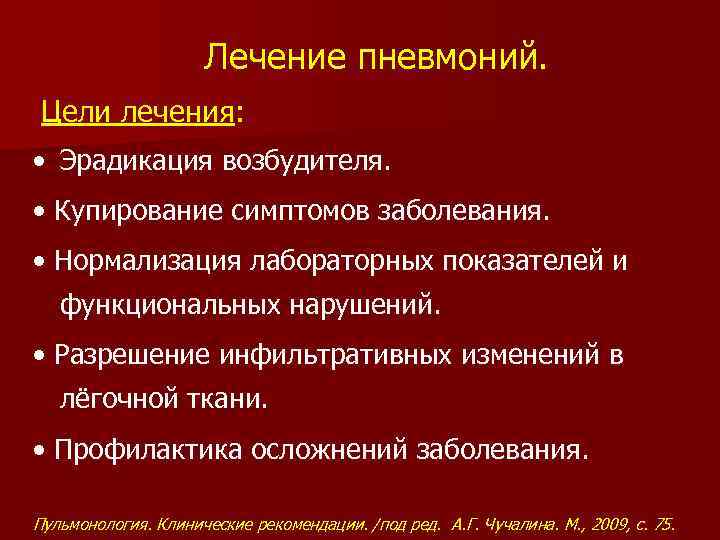 Лечение пневмоний.

Цели лечения:

• Эрадикация возбудителя.

• Купирование симптомов заболевания.

• Нормализация лабораторных показателей и функциональных нарушений.

• Разрешение инфильтративных изменений в лёгочной ткани.

• Профилактика осложнений заболевания.

Пульмонология. Клинические рекомендации. /под ред. А.Г. Чучалина. М., 2009, с. 75.